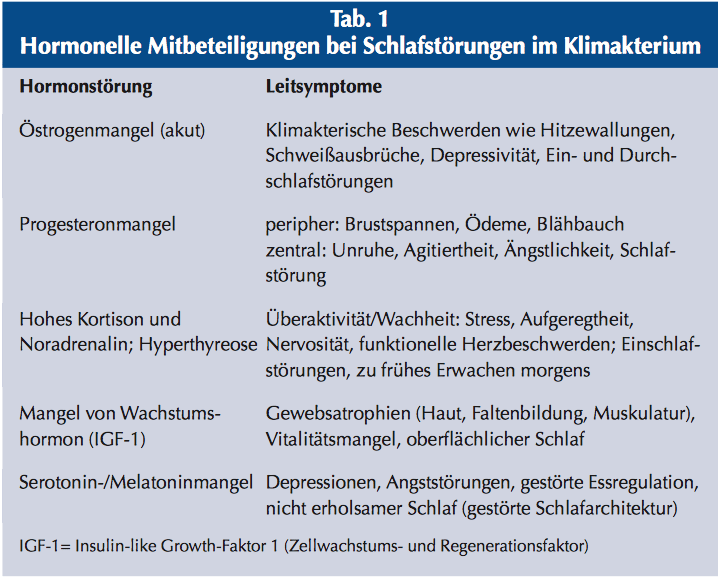 Tab. 1
Hormonelle Mitbeteiligungen bei Schlafstörungen im Klimakterium

| Hormonstörung | Leitsymptome |
|---|---|
| Östrogenmangel (akut) | Klimakterische Beschwerden wie Hitzewallungen, Schweißausbrüche, Depressivität, Ein- und Durchschlafstörungen |
| Progesteronmangel | peripher: Brustspannen, Ödeme, Blähbauch zentral: Unruhe, Agitiertheit, Ängstlichkeit, Schlafstörung |
| Hohes Kortison und Noradrenalin; Hyperthyreose | Überaktivität/Wachheit: Stress, Aufgeregtheit, Nervosität, funktionelle Herzbeschwerden; Einschlafstörungen, zu frühes Erwachen morgens |
| Mangel von Wachstumshormon (IGF-1) | Gewebsatrophien (Haut, Faltenbildung, Muskulatur), Vitalitätsmangel, oberflächlicher Schlaf |
| Serotonin-/Melatoninmangel | Depressionen, Angststörungen, gestörte Essregulation, nicht erholsamer Schlaf (gestörte Schlafarchitektur) |

IGF-1= Insulin-like Growth-Faktor 1 (Zellwachstums- und Regenerationsfaktor)